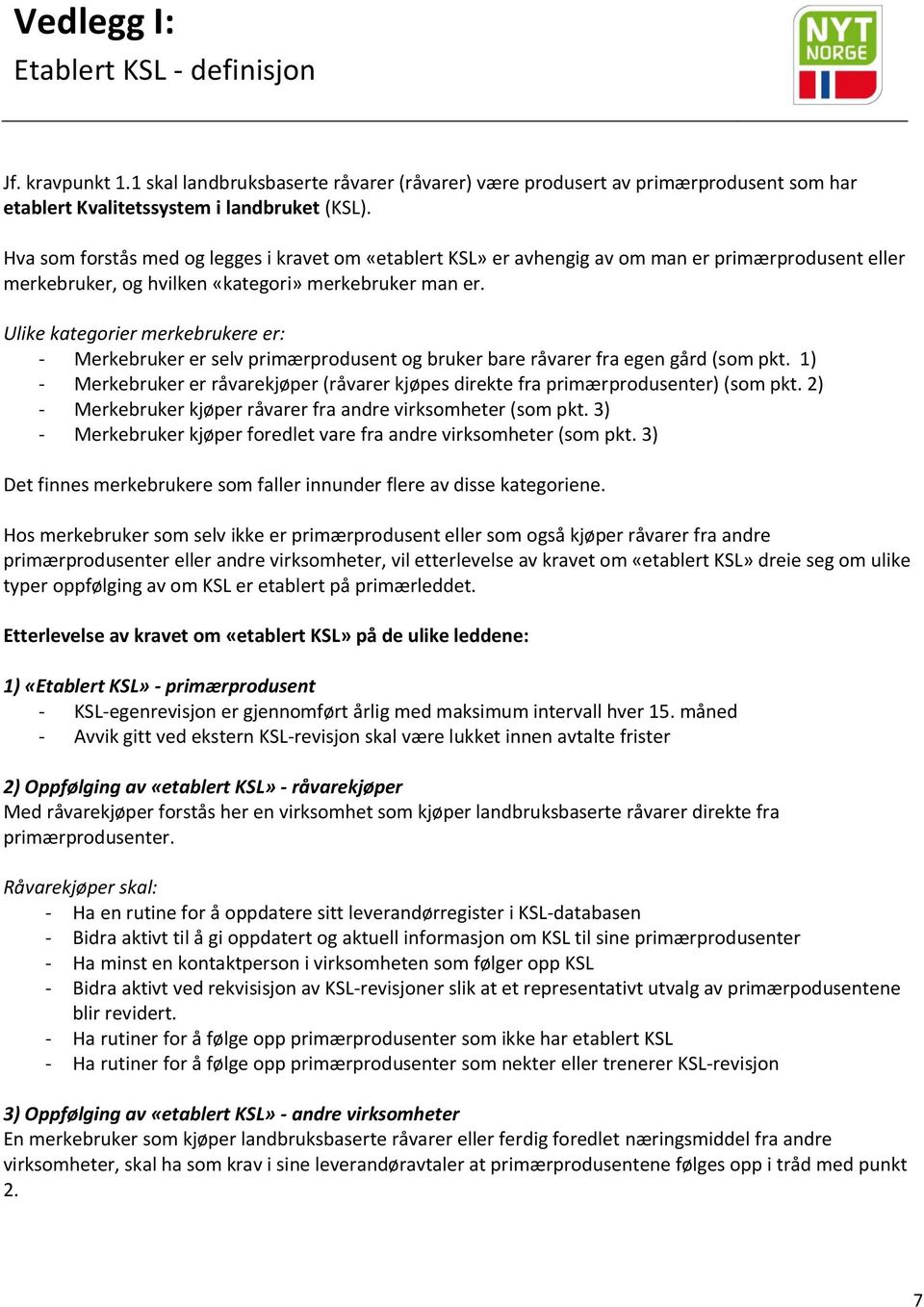 Vedlegg I:
Etablert KSL - definisjon

NYT NORGE

Jf. kravpunkt 1.1 skal landbruksbaserte råvarer (råvarer) være produsert av primærprodusent som har etablert Kvalitetssystem i landbruket (KSL).

Hva som forstås med og legges i kravet om «etablert KSL» er avhengig av om man er primærprodusent eller merkebruker, og hvilken «kategori» merkebruker man er.

Ulike kategorier merkebrukere er:
- Merkebruker er selv primærprodusent og bruker bare råvarer fra egen gård (som pkt. 1)
- Merkebruker er råvarekjøper (råvarer kjøpes direkte fra primærprodusenter) (som pkt. 2)
- Merkebruker kjøper råvarer fra andre virksomheter (som pkt. 3)
- Merkebruker kjøper foredlet vare fra andre virksomheter (som pkt. 3)

Det finnes merkebrukere som faller innunder flere av disse kategoriene.

Hos merkebruker som selv ikke er primærprodusent eller som også kjøper råvarer fra andre primærprodusenter eller andre virksomheter, vil etterlevelse av kravet om «etablert KSL» dreie seg om ulike typer oppfølging av om KSL er etablert på primærleddet.

Etterlevelse av kravet om «etablert KSL» på de ulike leddene:

1) «Etablert KSL» - primærprodusent
- KSL-egenrevisjon er gjennomført årlig med maksimum intervall hver 15. måned
- Avvik gitt ved ekstern KSL-revisjon skal være lukket innen avtalte frister

2) Oppfølging av «etablert KSL» - råvarekjøper
Med råvarekjøper forstås her en virksomhet som kjøper landbruksbaserte råvarer direkte fra primærprodusenter.

Råvarekjøper skal:
- Ha en rutine for å oppdatere sitt leverandørregister i KSL-databasen
- Bidra aktivt til å gi oppdatert og aktuell informasjon om KSL til sine primærprodusenter
- Ha minst en kontaktperson i virksomheten som følger opp KSL
- Bidra aktivt ved rekvisisjon av KSL-revisjoner slik at et representativt utvalg av primærpodusentene blir revidert.
- Ha rutiner for å følge opp primærprodusenter som ikke har etablert KSL
- Ha rutiner for å følge opp primærprodusenter som nekter eller trenerer KSL-revisjon

3) Oppfølging av «etablert KSL» - andre virksomheter
En merkebruker som kjøper landbruksbaserte råvarer eller ferdig foredlet næringsmiddel fra andre virksomheter, skal ha som krav i sine leverandøravtaler at primærprodusentene følges opp i tråd med punkt 2.

7